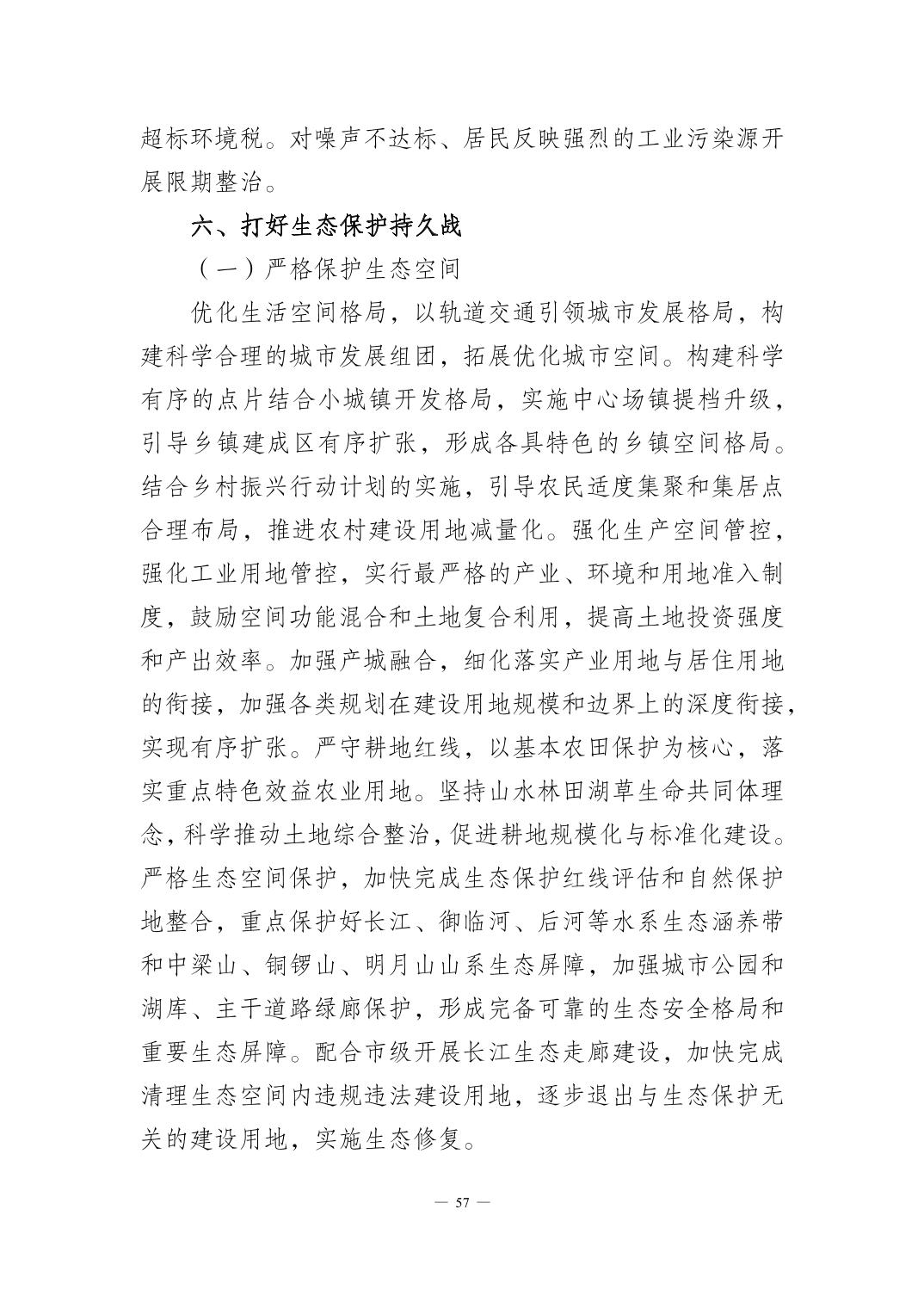 超标环境税。对噪声不达标、居民反映强烈的工业污染源开展限期整治。

六、打好生态保护持久战

（一）严格保护生态空间

优化生活空间格局，以轨道交通引领城市发展格局，构建科学合理的城市发展组团，拓展优化城市空间。构建科学有序的点片结合小城镇开发格局，实施中心场镇提档升级，引导乡镇建成区有序扩张，形成各具特色的乡镇空间格局。结合乡村振兴行动计划的实施，引导农民适度集聚和集居点合理布局，推进农村建设用地减量化。强化生产空间管控，强化工业用地管控，实行最严格的产业、环境和用地准入制度，鼓励空间功能混合和土地复合利用，提高土地投资强度和产出效率。加强产城融合，细化落实产业用地与居住用地的衔接，加强各类规划在建设用地规模和边界上的深度衔接，实现有序扩张。严守耕地红线，以基本农田保护为核心，落实重点特色效益农业用地。坚持山水林田湖草生命共同体理念，科学推动土地综合整治，促进耕地规模化与标准化建设。严格生态空间保护，加快完成生态保护红线评估和自然保护地整合，重点保护好长江、御临河、后河等水系生态涵养带和中梁山、铜锣山、明月山山系生态屏障，加强城市公园和湖库、主干道路绿廊保护，形成完备可靠的生态安全格局和重要生态屏障。配合市级开展长江生态走廊建设，加快完成清理生态空间内违规违法建设用地，逐步退出与生态保护无关的建设用地，实施生态修复。

— 57 —